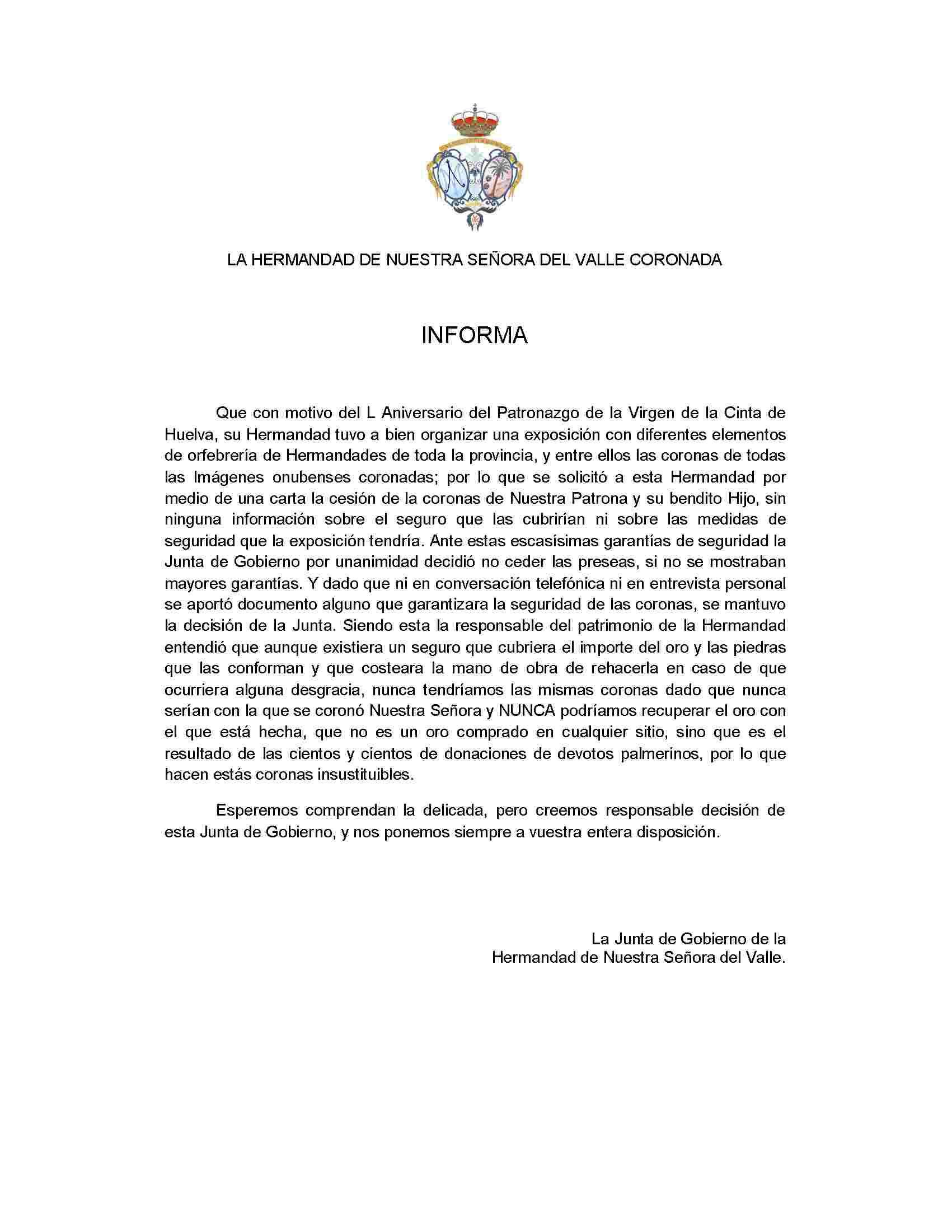 LA HERMANDAD DE NUESTRA SEÑORA DEL VALLE CORONADA

INFORMA

Que con motivo del L Aniversario del Patronazgo de la Virgen de la Cinta de Huelva, su Hermandad tuvo a bien organizar una exposición con diferentes elementos de orfebrería de Hermandades de toda la provincia, y entre ellos las coronas de todas las Imágenes onubenses coronadas; por lo que se solicitó a esta Hermandad por medio de una carta la cesión de la coronas de Nuestra Patrona y su bendito Hijo, sin ninguna información sobre el seguro que las cubrirían ni sobre las medidas de seguridad que la exposición tendría. Ante estas escasísimas garantías de seguridad la Junta de Gobierno por unanimidad decidió no ceder las preseas, si no se mostraban mayores garantías. Y dado que ni en conversación telefónica ni en entrevista personal se aportó documento alguno que garantizara la seguridad de las coronas, se mantuvo la decisión de la Junta. Siendo esta la responsable del patrimonio de la Hermandad entendió que aunque existiera un seguro que cubriera el importe del oro y las piedras que las conforman y que costeara la mano de obra de rehacerla en caso de que ocurriera alguna desgracia, nunca tendríamos las mismas coronas dado que nunca serían con la que se coronó Nuestra Señora y NUNCA podríamos recuperar el oro con el que está hecha, que no es un oro comprado en cualquier sitio, sino que es el resultado de las cientos y cientos de donaciones de devotos palmerinos, por lo que hacen estás coronas insustituibles.

Esperemos comprendan la delicada, pero creemos responsable decisión de esta Junta de Gobierno, y nos ponemos siempre a vuestra entera disposición.

La Junta de Gobierno de la
Hermandad de Nuestra Señora del Valle.